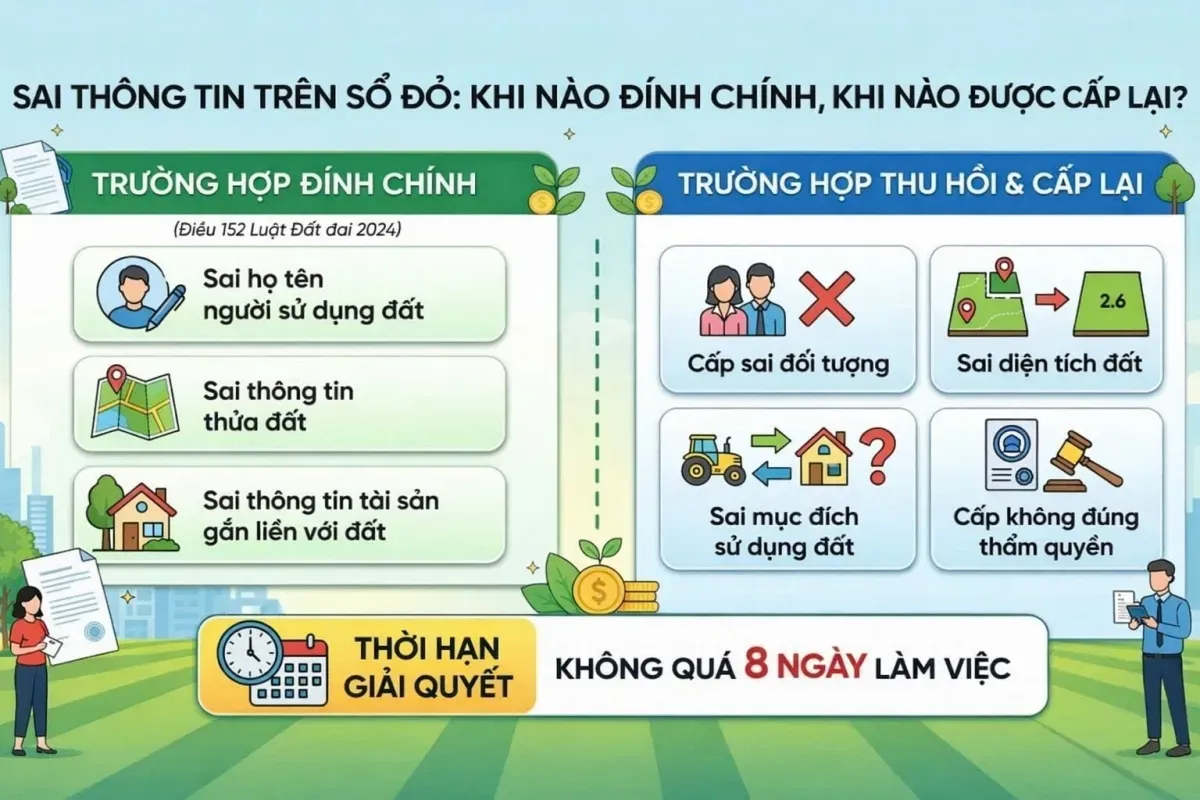 SAI THÔNG TIN TRÊN SỔ ĐỎ: KHI NÀO ĐÍNH CHÍNH, KHI NÀO ĐƯỢC CẤP LẠI?

TRƯỜNG HỢP ĐÍNH CHÍNH

(Điều 152 Luật Đất đai 2024)

Sai họ tên người sử dụng đất

Sai thông tin thửa đất

Sai thông tin tài sản gắn liền với đất

TRƯỜNG HỢP THU HỒI & CẤP LẠI

Cấp sai đối tượng

2.6

Sai diện tích đất

Sai mục đích sử dụng đất

Cấp không đúng thẩm quyền

THỜI HẠN GIẢI QUYẾT

KHÔNG QUÁ 8 NGÀY LÀM VIỆC